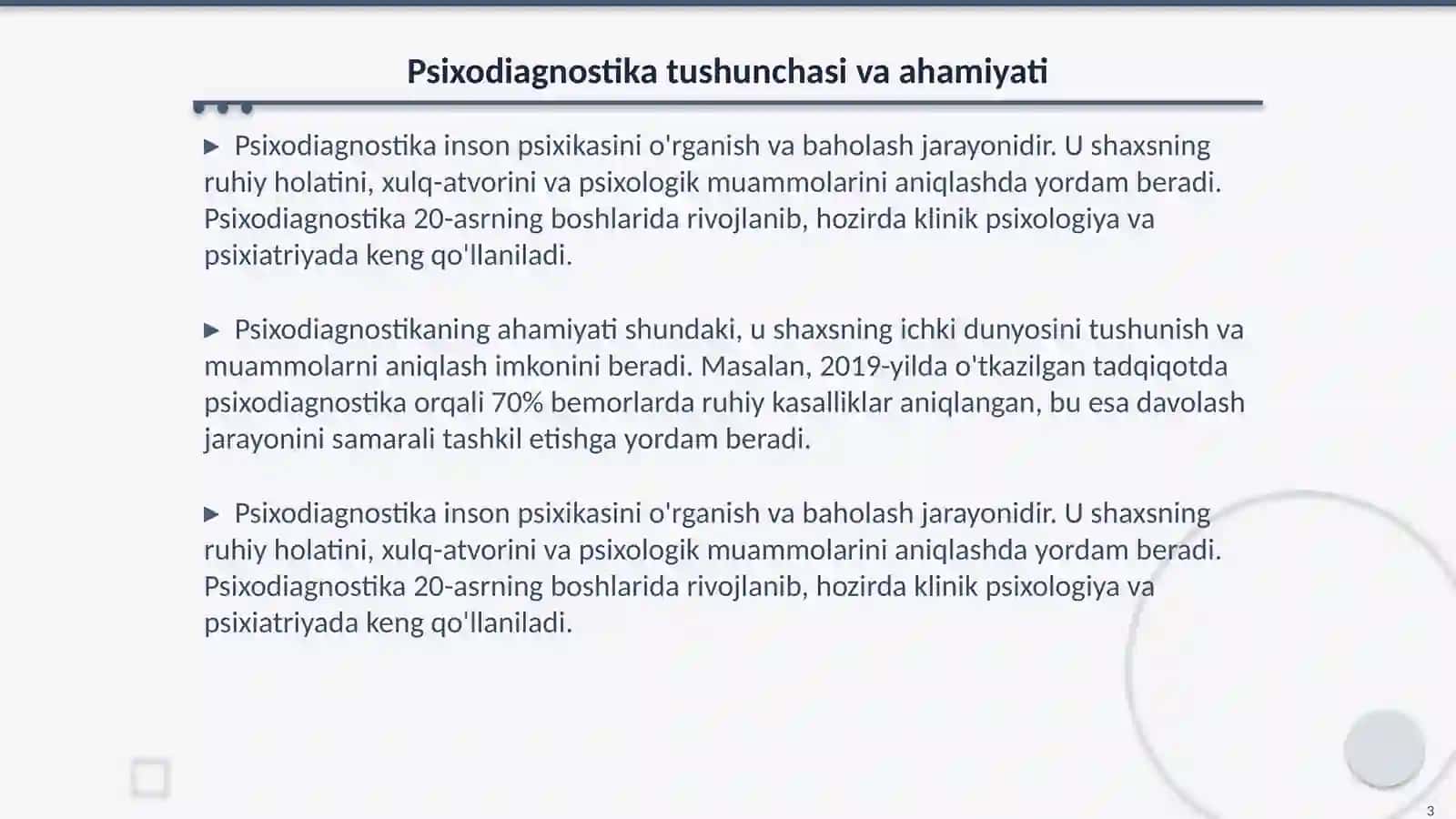 Psixodiagnostika tushunchasi va ahamiyati

▶ Psixodiagnostika inson psixikasini o'rganish va baholash jarayonidir. U shaxsning ruhiy holatini, xulq-atvorini va psixologik muammolarini aniqlashda yordam beradi. Psixodiagnostika 20-asrning boshlarida rivojlanib, hozirda klinik psixologiya va psixiatriyada keng qo'llaniladi.

▶ Psixodiagnostikaning ahamiyati shundaki, u shaxsning ichki dunyosini tushunish va muammolarni aniqlash imkonini beradi. Masalan, 2019-yilda o'tkazilgan tadqiqotda psixodiagnostika orqali 70% bemorlarda ruhiy kasalliklar aniqlangan, bu esa davolash jarayonini samarali tashkil etishga yordam beradi.

▶ Psixodiagnostika inson psixikasini o'rganish va baholash jarayonidir. U shaxsning ruhiy holatini, xulq-atvorini va psixologik muammolarini aniqlashda yordam beradi. Psixodiagnostika 20-asrning boshlarida rivojlanib, hozirda klinik psixologiya va psixiatriyada keng qo'llaniladi.

3